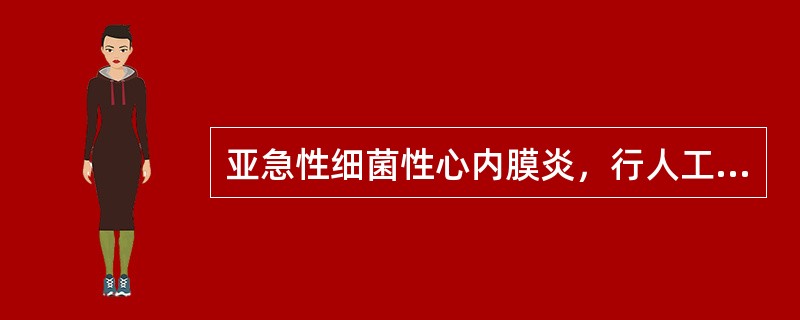 亚急性细菌性心内膜炎，行人工...